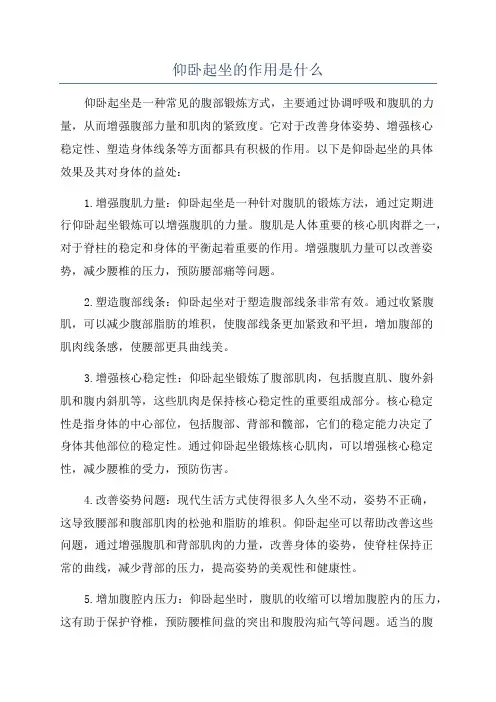 仰卧起坐的作用是什么

仰卧起坐是一种常见的腹部锻炼方式，主要通过协调呼吸和腹肌的力量，从而增强腹部力量和肌肉的紧致度。它对于改善身体姿势、增强核心稳定性、塑造身体线条等方面都具有积极的作用。以下是仰卧起坐的具体效果及其对身体的益处：

1.增强腹肌力量：仰卧起坐是一种针对腹肌的锻炼方法，通过定期进行仰卧起坐锻炼可以增强腹肌的力量。腹肌是人体重要的核心肌肉群之一，对于脊柱的稳定和身体的平衡起着重要的作用。增强腹肌力量可以改善姿势，减少腰椎的压力，预防腰部痛等问题。

2.塑造腹部线条：仰卧起坐对于塑造腹部线条非常有效。通过收紧腹肌，可以减少腹部脂肪的堆积，使腹部线条更加紧致和平坦，增加腹部的肌肉线条感，使腰部更具曲线美。

3.增强核心稳定性：仰卧起坐锻炼了腹部肌肉，包括腹直肌、腹外斜肌和腹内斜肌等，这些肌肉是保持核心稳定性的重要组成部分。核心稳定性是指身体的中心部位，包括腹部、背部和髋部，它们的稳定能力决定了身体其他部位的稳定性。通过仰卧起坐锻炼核心肌肉，可以增强核心稳定性，减少腰椎的受力，预防伤害。

4.改善姿势问题：现代生活方式使得很多人久坐不动，姿势不正确，这导致腰部和腹部肌肉的松弛和脂肪的堆积。仰卧起坐可以帮助改善这些问题，通过增强腹肌和背部肌肉的力量，改善身体的姿势，使脊柱保持正常的曲线，减少背部的压力，提高姿势的美观性和健康性。

5.增加腹腔内压力：仰卧起坐时，腹肌的收缩可以增加腹腔内的压力，这有助于保护脊椎，预防腰椎间盘的突出和腹股沟疝气等问题。适当的腹